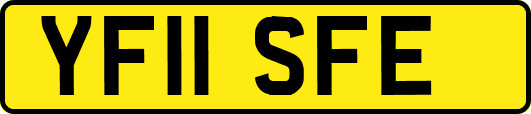 YF11 SFE